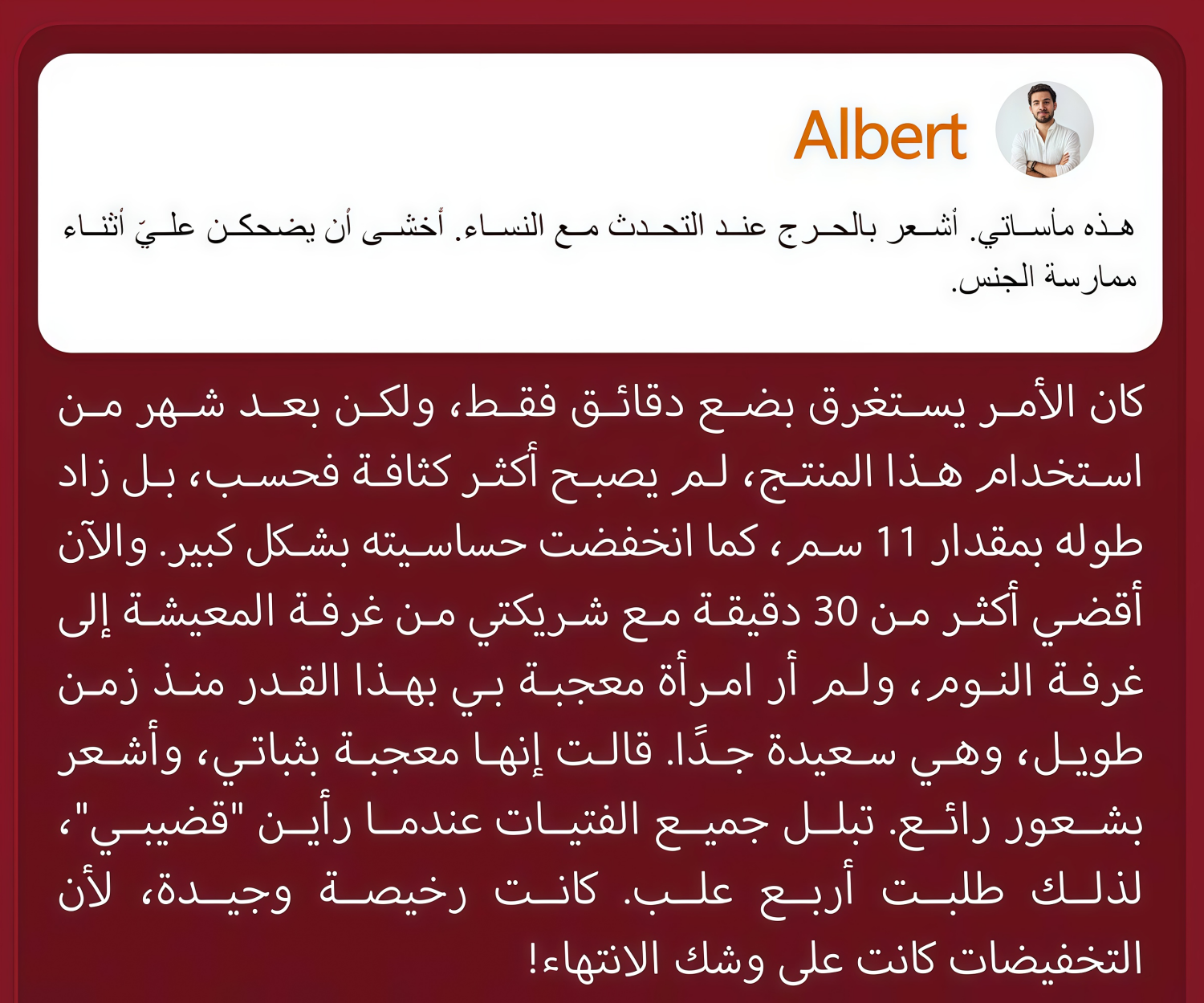 Albert

هذه مأساتي. أشعر بالحرج عند التحدث مع النساء. أخشى أن يضحكن عليّ أثناء ممارسة الجنس.

كان الأمر يستغرق بضع دقائق فقط، ولكن بعد شهر من استخدام هذا المنتج، لم يصبح أكثر كثافة فحسب، بل زاد طوله بمقدار 11 سم، كما انخفضت حساسيته بشكل كبير. والآن أقضي أكثر من 30 دقيقة مع شريكتي من غرفة المعيشة إلى غرفة النوم، ولم أر امرأة معجبة بي بهذا القدر منذ زمن طويل، وهي سعيدة جدًا. قالت إنها معجبة بثباتي، وأشعر بشعور رائع. تبلل جميع الفتيات عندما رأين "قضيبي"، لذلك طلبت أربع علب. كانت رخيصة وجيدة، لأن التخفيضات كانت على وشك الانتهاء!